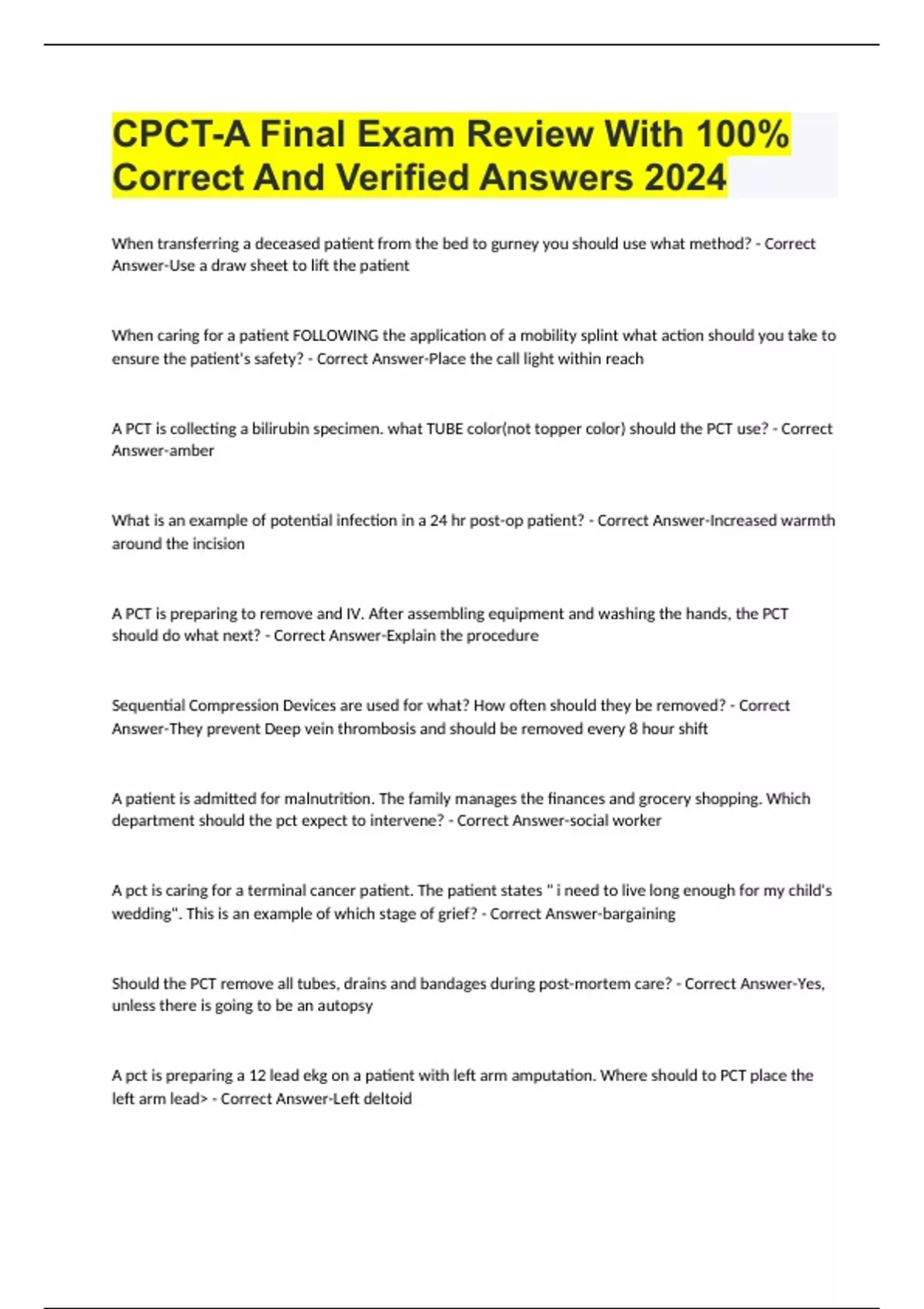 CPCT-A Final Exam Review With 100% Correct And Verified Answers 2024

When transferring a deceased patient from the bed to gurney you should use what method? - Correct Answer-Use a draw sheet to lift the patient

When caring for a patient FOLLOWING the application of a mobility splint what action should you take to ensure the patient's safety? - Correct Answer-Place the call light within reach

A PCT is collecting a bilirubin specimen. what TUBE color(not topper color) should the PCT use? - Correct Answer-amber

What is an example of potential infection in a 24 hr post-op patient? - Correct Answer-Increased warmth around the incision

A PCT is preparing to remove and IV. After assembling equipment and washing the hands, the PCT should do what next? - Correct Answer-Explain the procedure

Sequential Compression Devices are used for what? How often should they be removed? - Correct Answer-They prevent Deep vein thrombosis and should be removed every 8 hour shift

A patient is admitted for malnutrition. The family manages the finances and grocery shopping. Which department should the pct expect to intervene? - Correct Answer-social worker

A pct is caring for a terminal cancer patient. The patient states " i need to live long enough for my child's wedding". This is an example of which stage of grief? - Correct Answer-bargaining

Should the PCT remove all tubes, drains and bandages during post-mortem care? - Correct Answer-Yes, unless there is going to be an autopsy

A pct is preparing a 12 lead ekg on a patient with left arm amputation. Where should to PCT place the left arm lead> - Correct Answer-Left deltoid